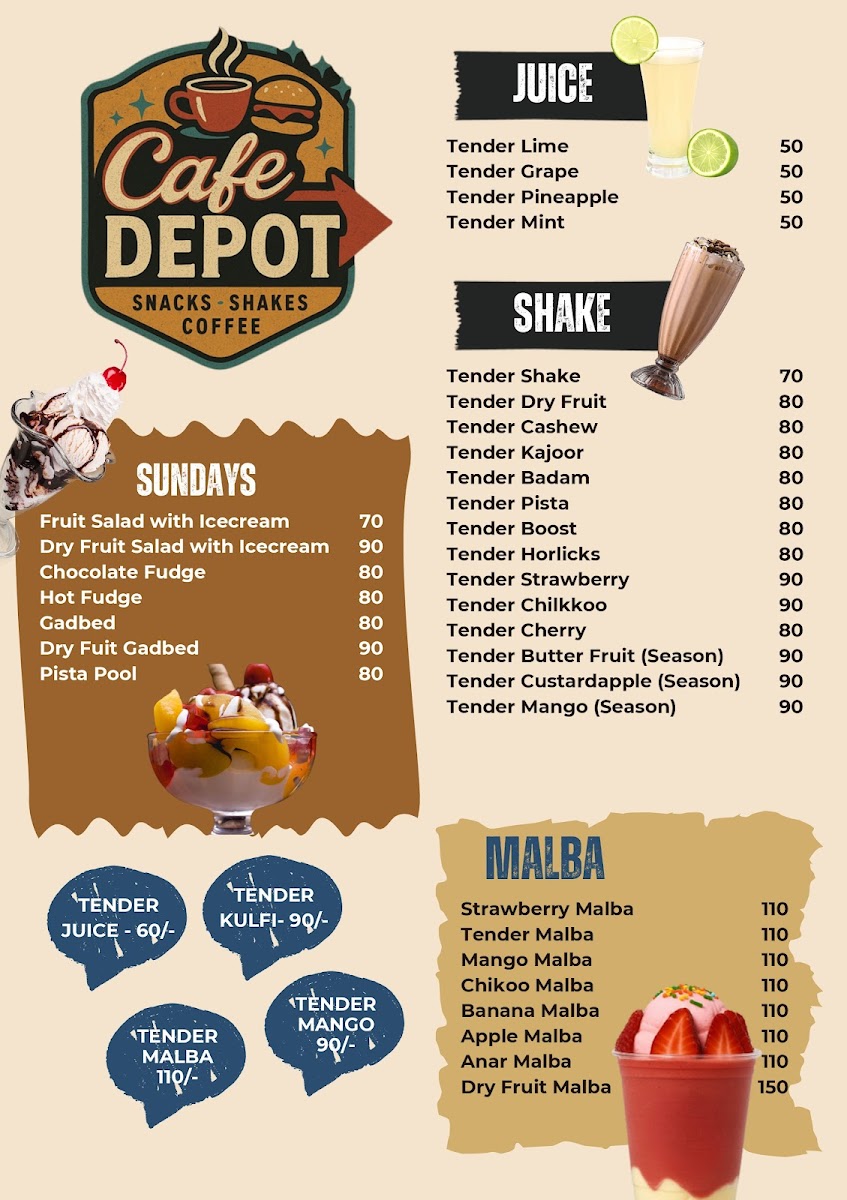 Cafe DEPOT

SNACKS - SHAKES
COFFEE

SUNDAYS

Fruit Salad with Icecream 70
Dry Fruit Salad with Icecream 90
Chocolate Fudge 80
Hot Fudge 80
Gadbed 80
Dry Fuit Gadbed 90
Pista Pool 80

TENDER JUICE - 60/-

TENDER KULFI- 90/-

TENDER MALBA 110/-

TENDER MANGO 90/-

JUICE

Tender Lime 50
Tender Grape 50
Tender Pineapple 50
Tender Mint 50

SHAKE

Tender Shake 70
Tender Dry Fruit 80
Tender Cashew 80
Tender Kajoor 80
Tender Badam 80
Tender Pista 80
Tender Boost 80
Tender Horlicks 80
Tender Strawberry 90
Tender Chilkkoo 90
Tender Cherry 80
Tender Butter Fruit (Season) 90
Tender Custardapple (Season) 90
Tender Mango (Season) 90

MALBA

Strawberry Malba 110
Tender Malba 110
Mango Malba 110
Chikoo Malba 110
Banana Malba 110
Apple Malba 110
Anar Malba 110
Dry Fruit Malba 150